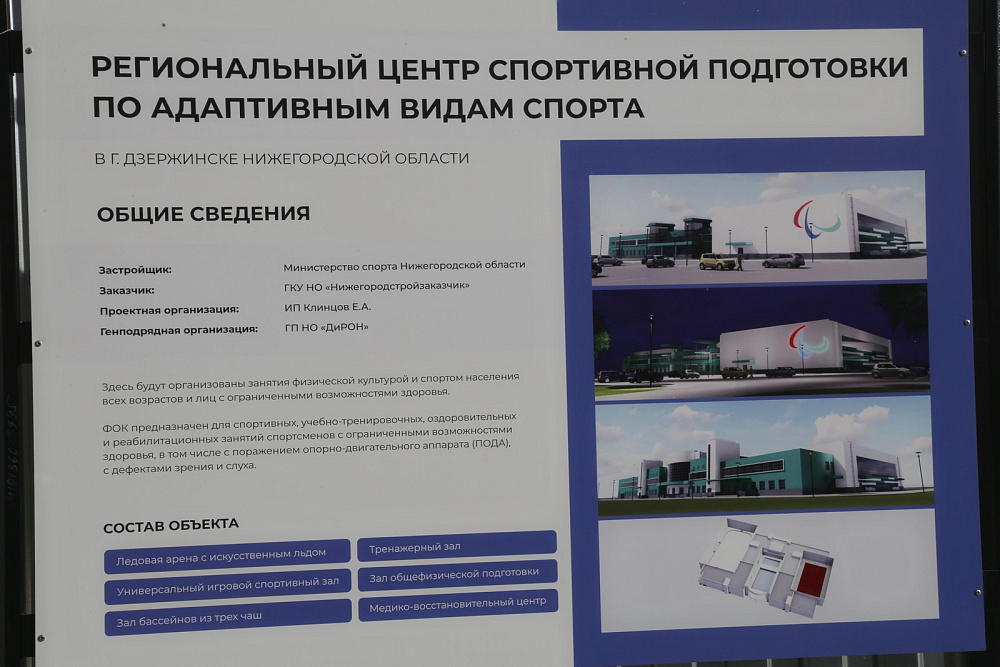 РЕГИОНАЛЬНЫЙ ЦЕНТР СПОРТИВНОЙ ПОДГОТОВКИ ПО АДАПТИВНЫМ ВИДАМ СПОРТА

В Г. ДЗЕРЖИНСКЕ НИЖЕГОРОДСКОЙ ОБЛАСТИ

ОБЩИЕ СВЕДЕНИЯ

Застройщик: Министерство спорта Нижегородской области
Заказчик: ГКУ НО «Нижегородстройзаказчик»
Проектная организация: ИП Клинцов Е.А.
Генподрядная организация: ГП НО «ДиРОН»

Здесь будут организованы занятия физической культурой и спортом населения всех возрастов и лиц с ограниченными возможностями здоровья.

ФОК предназначен для спортивных, учебно-тренировочных, оздоровительных и реабилитационных занятий спортсменов с ограниченными возможностями здоровья, в том числе с поражением опорно-двигательного аппарата (ПОДА), с дефектами зрения и слуха.

СОСТАВ ОБЪЕКТА

Ледовая арена с искусственным льдом

Универсальный игровой спортивный зал

Зал бассейнов из трех чаш

Тренажерный зал

Зал общефизической подготовки

Медико-восстановительный центр